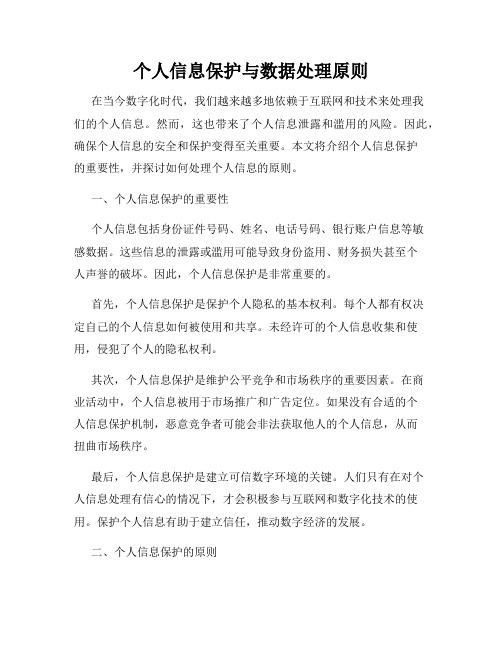 个人信息保护与数据处理原则

在当今数字化时代，我们越来越多地依赖于互联网和技术来处理我们的个人信息。然而，这也带来了个人信息泄露和滥用的风险。因此，确保个人信息的安全和保护变得至关重要。本文将介绍个人信息保护的重要性，并探讨如何处理个人信息的原则。

一、个人信息保护的重要性

个人信息包括身份证件号码、姓名、电话号码、银行账户信息等敏感数据。这些信息的泄露或滥用可能导致身份盗用、财务损失甚至个人声誉的破坏。因此，个人信息保护是非常重要的。

首先，个人信息保护是保护个人隐私的基本权利。每个人都有权决定自己的个人信息如何被使用和共享。未经许可的个人信息收集和使用，侵犯了个人的隐私权利。

其次，个人信息保护是维护公平竞争和市场秩序的重要因素。在商业活动中，个人信息被用于市场推广和广告定位。如果没有合适的个人信息保护机制，恶意竞争者可能会非法获取他人的个人信息，从而扭曲市场秩序。

最后，个人信息保护是建立可信数字环境的关键。人们只有在对个人信息处理有信心的情况下，才会积极参与互联网和数字化技术的使用。保护个人信息有助于建立信任，推动数字经济的发展。

二、个人信息保护的原则